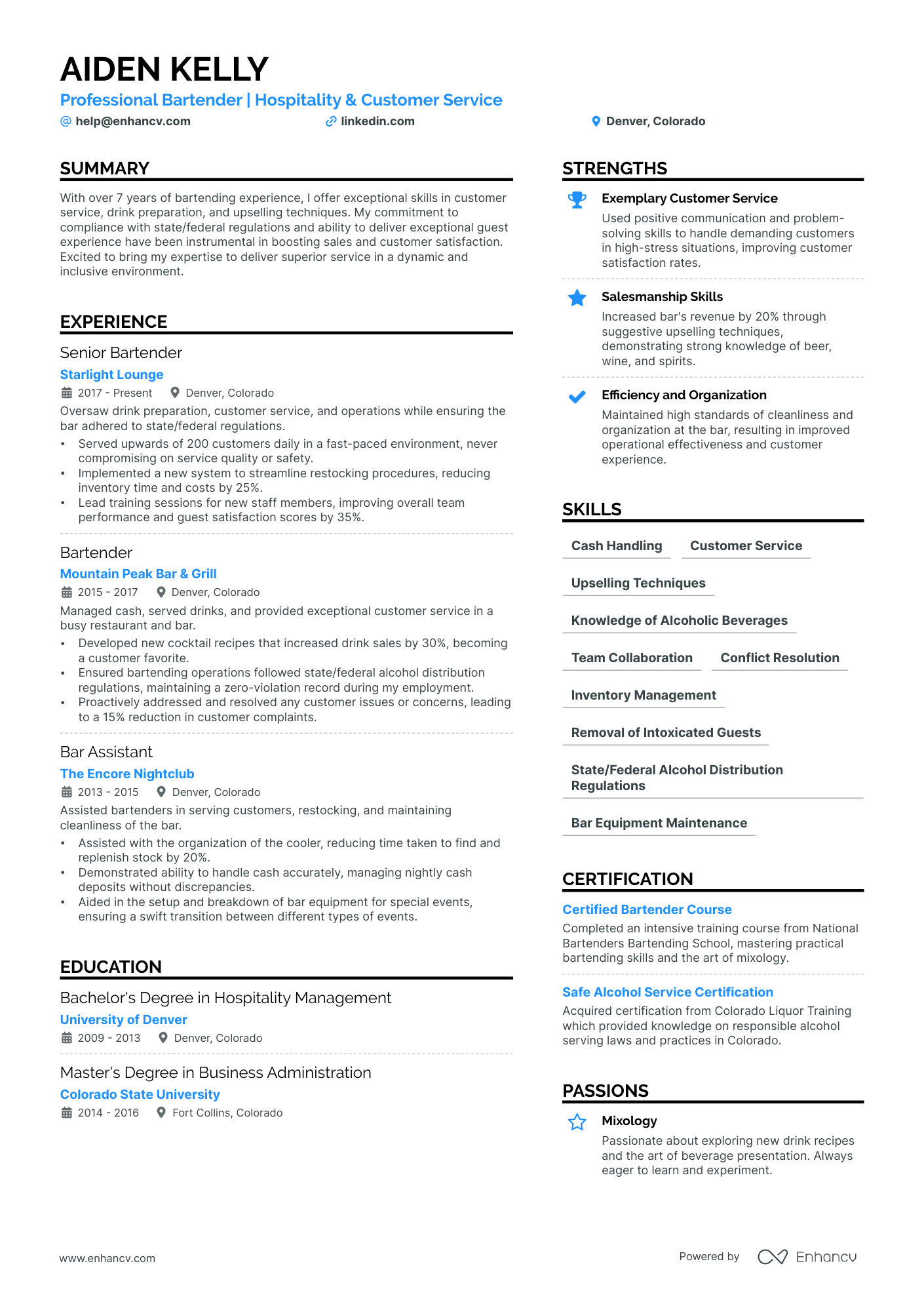 AIDEN KELLY

Professional Bartender | Hospitality & Customer Service

help@enhancv.com linkedin.com Denver, Colorado

SUMMARY

With over 7 years of bartending experience, I offer exceptional skills in customer service, drink preparation, and upselling techniques. My commitment to compliance with state/federal regulations and ability to deliver exceptional guest experience have been instrumental in boosting sales and customer satisfaction. Excited to bring my expertise to deliver superior service in a dynamic and inclusive environment.

EXPERIENCE

Senior Bartender
Starlight Lounge
2017 - Present Denver, Colorado
Oversaw drink preparation, customer service, and operations while ensuring the bar adhered to state/federal regulations.
• Served upwards of 200 customers daily in a fast-paced environment, never compromising on service quality or safety.
• Implemented a new system to streamline restocking procedures, reducing inventory time and costs by 25%.
• Lead training sessions for new staff members, improving overall team performance and guest satisfaction scores by 35%.

Bartender
Mountain Peak Bar & Grill
2015 - 2017 Denver, Colorado
Managed cash, served drinks, and provided exceptional customer service in a busy restaurant and bar.
• Developed new cocktail recipes that increased drink sales by 30%, becoming a customer favorite.
• Ensured bartending operations followed state/federal alcohol distribution regulations, maintaining a zero-violation record during my employment.
• Proactively addressed and resolved any customer issues or concerns, leading to a 15% reduction in customer complaints.

Bar Assistant
The Encore Nightclub
2013 - 2015 Denver, Colorado
Assisted bartenders in serving customers, restocking, and maintaining cleanliness of the bar.
• Assisted with the organization of the cooler, reducing time taken to find and replenish stock by 20%.
• Demonstrated ability to handle cash accurately, managing nightly cash deposits without discrepancies.
• Aided in the setup and breakdown of bar equipment for special events, ensuring a swift transition between different types of events.

EDUCATION

Bachelor's Degree in Hospitality Management
University of Denver
2009 - 2013 Denver, Colorado

Master's Degree in Business Administration
Colorado State University
2014 - 2016 Fort Collins, Colorado

STRENGTHS

Exemplary Customer Service
Used positive communication and problem-solving skills to handle demanding customers in high-stress situations, improving customer satisfaction rates.

Salesmanship Skills
Increased bar's revenue by 20% through suggestive upselling techniques, demonstrating strong knowledge of beer, wine, and spirits.

Efficiency and Organization
Maintained high standards of cleanliness and organization at the bar, resulting in improved operational effectiveness and customer experience.

SKILLS

Cash Handling
Customer Service
Upselling Techniques
Knowledge of Alcoholic Beverages
Team Collaboration
Conflict Resolution
Inventory Management
Removal of Intoxicated Guests
State/Federal Alcohol Distribution Regulations
Bar Equipment Maintenance

CERTIFICATION

Certified Bartender Course
Completed an intensive training course from National Bartenders Bartending School, mastering practical bartending skills and the art of mixology.

Safe Alcohol Service Certification
Acquired certification from Colorado Liquor Training which provided knowledge on responsible alcohol serving laws and practices in Colorado.

PASSIONS

Mixology
Passionate about exploring new drink recipes and the art of beverage presentation. Always eager to learn and experiment.

www.enhancv.com

Powered by Enhancv